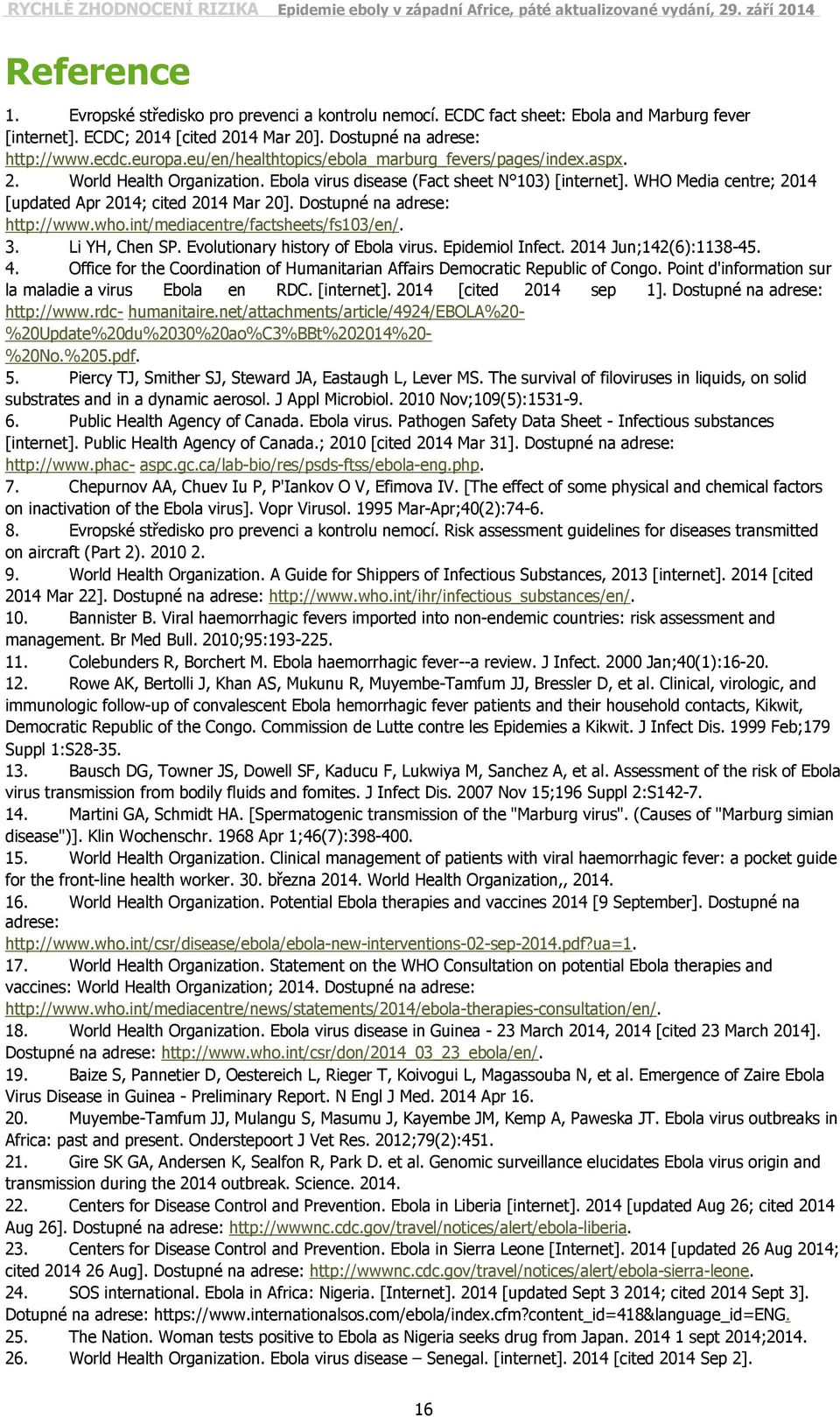 RYCHLÉ ZHODNOCENÍ RIZIKA Epidemie eboly v západní Africe, páté aktualizované vydání, 29. září 2014

Reference

1. Evropské středisko pro prevenci a kontrolu nemocí. ECDC fact sheet: Ebola and Marburg fever [internet]. ECDC; 2014 [cited 2014 Mar 20]. Dostupné na adrese: http://www.ecdc.europa.eu/en/healthtopics/ebola_marburg_fevers/pages/index.aspx.
2. World Health Organization. Ebola virus disease (Fact sheet N°103) [internet]. WHO Media centre; 2014 [updated Apr 2014; cited 2014 Mar 20]. Dostupné na adrese: http://www.who.int/mediacentre/factsheets/fs103/en/.
3. Li YH, Chen SP. Evolutionary history of Ebola virus. Epidemiol Infect. 2014 Jun;142(6):1138-45.
4. Office for the Coordination of Humanitarian Affairs Democratic Republic of Congo. Point d'information sur la maladie a virus Ebola en RDC. [internet]. 2014 [cited 2014 sep 1]. Dostupné na adrese: http://www.rdc- humanitaire.net/attachments/article/4924/EBOLA%20-%20Update%20du%2030%20ao%C3%BBt%202014%20-%20No.%205.pdf.
5. Piercy TJ, Smither SJ, Steward JA, Eastaugh L, Lever MS. The survival of filoviruses in liquids, on solid substrates and in a dynamic aerosol. J Appl Microbiol. 2010 Nov;109(5):1531-9.
6. Public Health Agency of Canada. Ebola virus. Pathogen Safety Data Sheet - Infectious substances [internet]. Public Health Agency of Canada.; 2010 [cited 2014 Mar 31]. Dostupné na adrese: http://www.phac- aspc.gc.ca/lab-bio/res/psds-ftss/ebola-eng.php.
7. Chepurnov AA, Chuev Iu P, P'Iankov O V, Efimova IV. [The effect of some physical and chemical factors on inactivation of the Ebola virus]. Vopr Virusol. 1995 Mar-Apr;40(2):74-6.
8. Evropské středisko pro prevenci a kontrolu nemocí. Risk assessment guidelines for diseases transmitted on aircraft (Part 2). 2010 2.
9. World Health Organization. A Guide for Shippers of Infectious Substances, 2013 [internet]. 2014 [cited 2014 Mar 22]. Dostupné na adrese: http://www.who.int/ihr/infectious_substances/en/.
10. Bannister B. Viral haemorrhagic fevers imported into non-endemic countries: risk assessment and management. Br Med Bull. 2010;95:193-225.
11. Colebunders R, Borchert M. Ebola haemorrhagic fever--a review. J Infect. 2000 Jan;40(1):16-20.
12. Rowe AK, Bertolli J, Khan AS, Mukunu R, Muyembe-Tamfum JJ, Bressler D, et al. Clinical, virologic, and immunologic follow-up of convalescent Ebola hemorrhagic fever patients and their household contacts, Kikwit, Democratic Republic of the Congo. Commission de Lutte contre les Epidemies a Kikwit. J Infect Dis. 1999 Feb;179 Suppl 1:S28-35.
13. Bausch DG, Towner JS, Dowell SF, Kaducu F, Lukwiya M, Sanchez A, et al. Assessment of the risk of Ebola virus transmission from bodily fluids and fomites. J Infect Dis. 2007 Nov 15;196 Suppl 2:S142-7.
14. Martini GA, Schmidt HA. [Spermatogenic transmission of the "Marburg virus". (Causes of "Marburg simian disease")]. Klin Wochenschr. 1968 Apr 1;46(7):398-400.
15. World Health Organization. Clinical management of patients with viral haemorrhagic fever: a pocket guide for the front-line health worker. 30. března 2014. World Health Organization,, 2014.
16. World Health Organization. Potential Ebola therapies and vaccines 2014 [9 September]. Dostupné na adrese: http://www.who.int/csr/disease/ebola/ebola-new-interventions-02-sep-2014.pdf?ua=1.
17. World Health Organization. Statement on the WHO Consultation on potential Ebola therapies and vaccines: World Health Organization; 2014. Dostupné na adrese: http://www.who.int/mediacentre/news/statements/2014/ebola-therapies-consultation/en/.
18. World Health Organization. Ebola virus disease in Guinea - 23 March 2014, 2014 [cited 23 March 2014]. Dostupné na adrese: http://www.who.int/csr/don/2014_03_23_ebola/en/.
19. Baize S, Pannetier D, Oestereich L, Rieger T, Koivogui L, Magassouba N, et al. Emergence of Zaire Ebola Virus Disease in Guinea - Preliminary Report. N Engl J Med. 2014 Apr 16.
20. Muyembe-Tamfum JJ, Mulangu S, Masumu J, Kayembe JM, Kemp A, Paweska JT. Ebola virus outbreaks in Africa: past and present. Onderstepoort J Vet Res. 2012;79(2):451.
21. Gire SK GA, Andersen K, Sealfon R, Park D. et al. Genomic surveillance elucidates Ebola virus origin and transmission during the 2014 outbreak. Science. 2014.
22. Centers for Disease Control and Prevention. Ebola in Liberia [internet]. 2014 [updated Aug 26; cited 2014 Aug 26]. Dostupné na adrese: http://wwwnc.cdc.gov/travel/notices/alert/ebola-liberia.
23. Centers for Disease Control and Prevention. Ebola in Sierra Leone [Internet]. 2014 [updated 26 Aug 2014; cited 2014 26 Aug]. Dostupné na adrese: http://wwwnc.cdc.gov/travel/notices/alert/ebola-sierra-leone.
24. SOS international. Ebola in Africa: Nigeria. [Internet]. 2014 [updated Sept 3 2014; cited 2014 Sept 3]. Dotupné na adrese: https://www.internationalsos.com/ebola/index.cfm?content_id=418&language_id=ENG.
25. The Nation. Woman tests positive to Ebola as Nigeria seeks drug from Japan. 2014 1 sept 2014;2014.
26. World Health Organization. Ebola virus disease – Senegal. [internet]. 2014 [cited 2014 Sep 2].

16